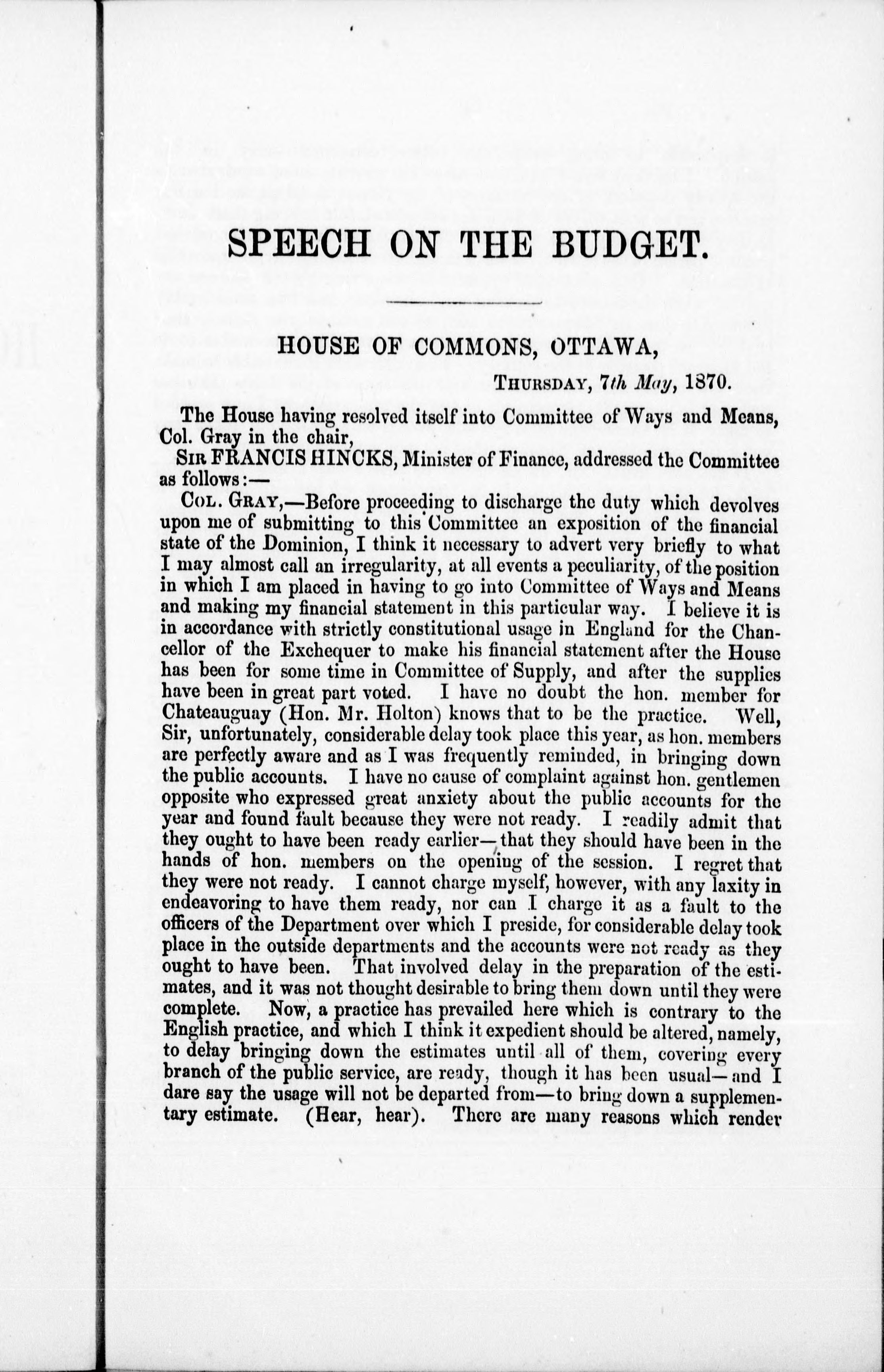 SPEECH ON THE BUDGET.

HOUSE OF COMMONS, OTTAWA,

THURSDAY, 7th May, 1870.

The House having resolved itself into Committee of Ways and Means, Col. Gray in the chair,

SIR FRANCIS HINCKS, Minister of Finance, addressed the Committee as follows:—

COL. GRAY,—Before proceeding to discharge the duty which devolves upon me of submitting to this Committee an exposition of the financial state of the Dominion, I think it necessary to advert very briefly to what I may almost call an irregularity, at all events a peculiarity, of the position in which I am placed in having to go into Committee of Ways and Means and making my financial statement in this particular way. I believe it is in accordance with strictly constitutional usage in England for the Chancellor of the Exchequer to make his financial statement after the House has been for some time in Committee of Supply, and after the supplies have been in great part voted. I have no doubt the hon. member for Chateauguay (Hon. Mr. Holton) knows that to be the practice. Well, Sir, unfortunately, considerable delay took place this year, as hon. members are perfectly aware and as I was frequently reminded, in bringing down the public accounts. I have no cause of complaint against hon. gentlemen opposite who expressed great anxiety about the public accounts for the year and found fault because they were not ready. I readily admit that they ought to have been ready earlier—that they should have been in the hands of hon. members on the opening of the session. I regret that they were not ready. I cannot charge myself, however, with any laxity in endeavoring to have them ready, nor can I charge it as a fault to the officers of the Department over which I preside, for considerable delay took place in the outside departments and the accounts were not ready as they ought to have been. That involved delay in the preparation of the estimates, and it was not thought desirable to bring them down until they were complete. Now, a practice has prevailed here which is contrary to the English practice, and which I think it expedient should be altered, namely, to delay bringing down the estimates until all of them, covering every branch of the public service, are ready, though it has been usual—and I dare say the usage will not be departed from—to bring down a supplementary estimate. (Hear, hear). There are many reasons which render